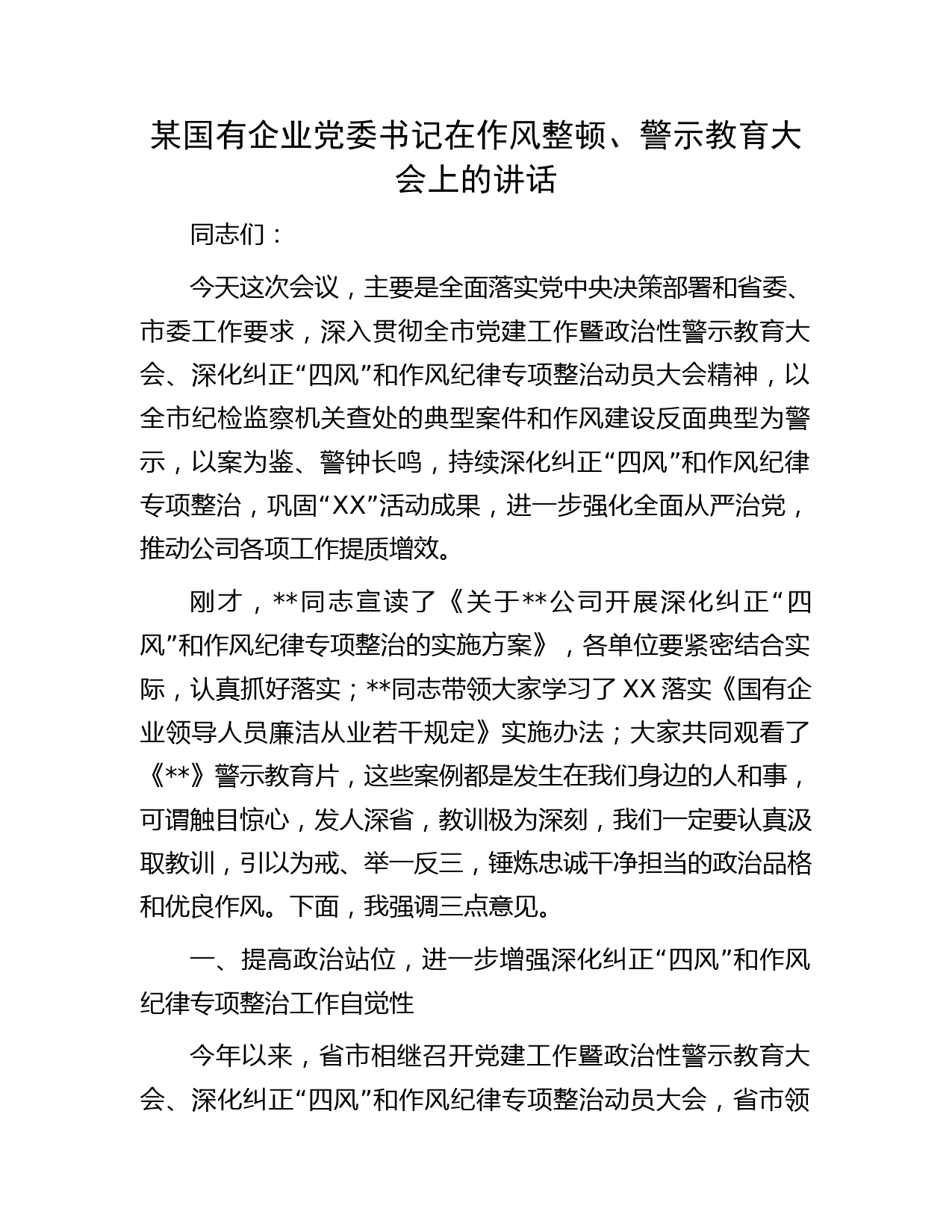 某国有企业党委书记在作风整顿、警示教育大会上的讲话

同志们：

今天这次会议，主要是全面落实党中央决策部署和省委、市委工作要求，深入贯彻全市党建工作暨政治性警示教育大会、深化纠正“四风”和作风纪律专项整治动员大会精神，以全市纪检监察机关查处的典型案件和作风建设反面典型为警示，以案为鉴、警钟长鸣，持续深化纠正“四风”和作风纪律专项整治，巩固“XX”活动成果，进一步强化全面从严治党，推动公司各项工作提质增效。

刚才，**同志宣读了《关于**公司开展深化纠正“四风”和作风纪律专项整治的实施方案》，各单位要紧密结合实际，认真抓好落实；**同志带领大家学习了XX落实《国有企业领导人员廉洁从业若干规定》实施办法；大家共同观看了《**》警示教育片，这些案例都是发生在我们身边的人和事，可谓触目惊心，发人深省，教训极为深刻，我们一定要认真汲取教训，引以为戒、举一反三，锤炼忠诚干净担当的政治品格和优良作风。下面，我强调三点意见。

一、提高政治站位，进一步增强深化纠正“四风”和作风纪律专项整治工作自觉性

今年以来，省市相继召开党建工作暨政治性警示教育大会、深化纠正“四风”和作风纪律专项整治动员大会，省市领